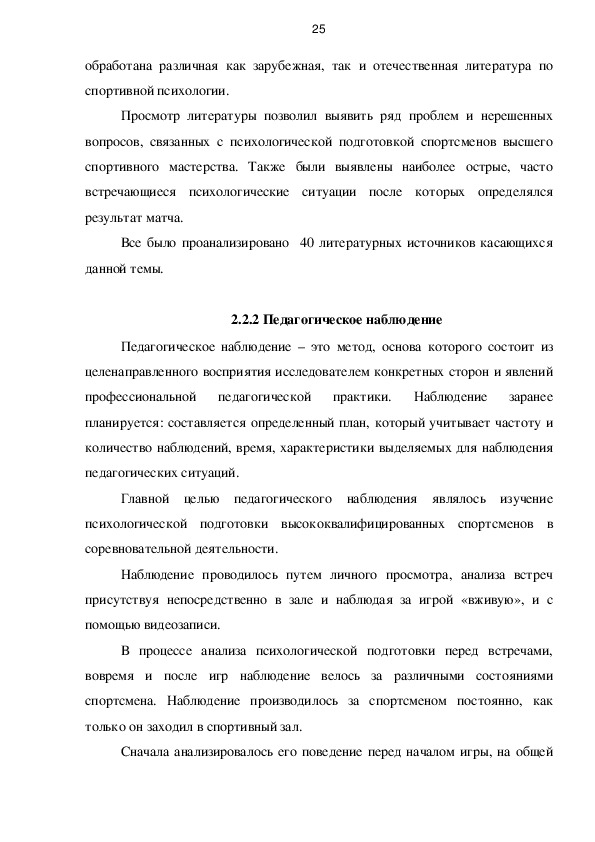 25

обработана различная как зарубежная, так и отечественная литература по спортивной психологии.

Просмотр литературы позволил выявить ряд проблем и нерешенных вопросов, связанных с психологической подготовкой спортсменов высшего спортивного мастерства. Также были выявлены наиболее острые, часто встречающиеся психологические ситуации после которых определялся результат матча.

Все было проанализировано 40 литературных источников касающихся данной темы.

2.2.2 Педагогическое наблюдение

Педагогическое наблюдение – это метод, основа которого состоит из целенаправленного восприятия исследователем конкретных сторон и явлений профессиональной педагогической практики. Наблюдение заранее планируется: составляется определенный план, который учитывает частоту и количество наблюдений, время, характеристики выделяемых для наблюдения педагогических ситуаций.

Главной целью педагогического наблюдения являлось изучение психологической подготовки высококвалифицированных спортсменов в соревновательной деятельности.

Наблюдение проводилось путем личного просмотра, анализа встреч присутствуя непосредственно в зале и наблюдая за игрой «вживую», и с помощью видеозаписи.

В процессе анализа психологической подготовки перед встречами, вовремя и после игр наблюдение велось за различными состояниями спортсмена. Наблюдение производилось за спортсменом постоянно, как только он заходил в спортивный зал.

Сначала анализировалось его поведение перед началом игры, на общей